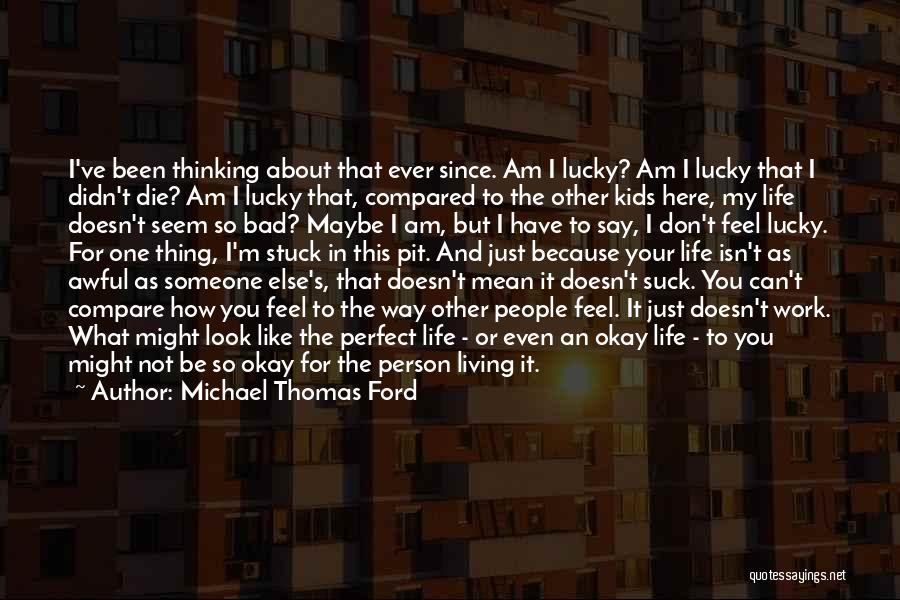 I've been thinking about that ever since. Am I lucky? Am I lucky that I didn't die? Am I lucky that, compared to the other kids here, my life doesn't seem so bad? Maybe I am, but I have to say, I don't feel lucky. For one thing, I'm stuck in this pit. And just because your life isn't as awful as someone else's, that doesn't mean it doesn't suck. You can't compare how you feel to the way other people feel. It just doesn't work. What might look like the perfect life - or even an okay life - to you might not be so okay for the person living it.
~ Author: Michael Thomas Ford

quotessayings.net